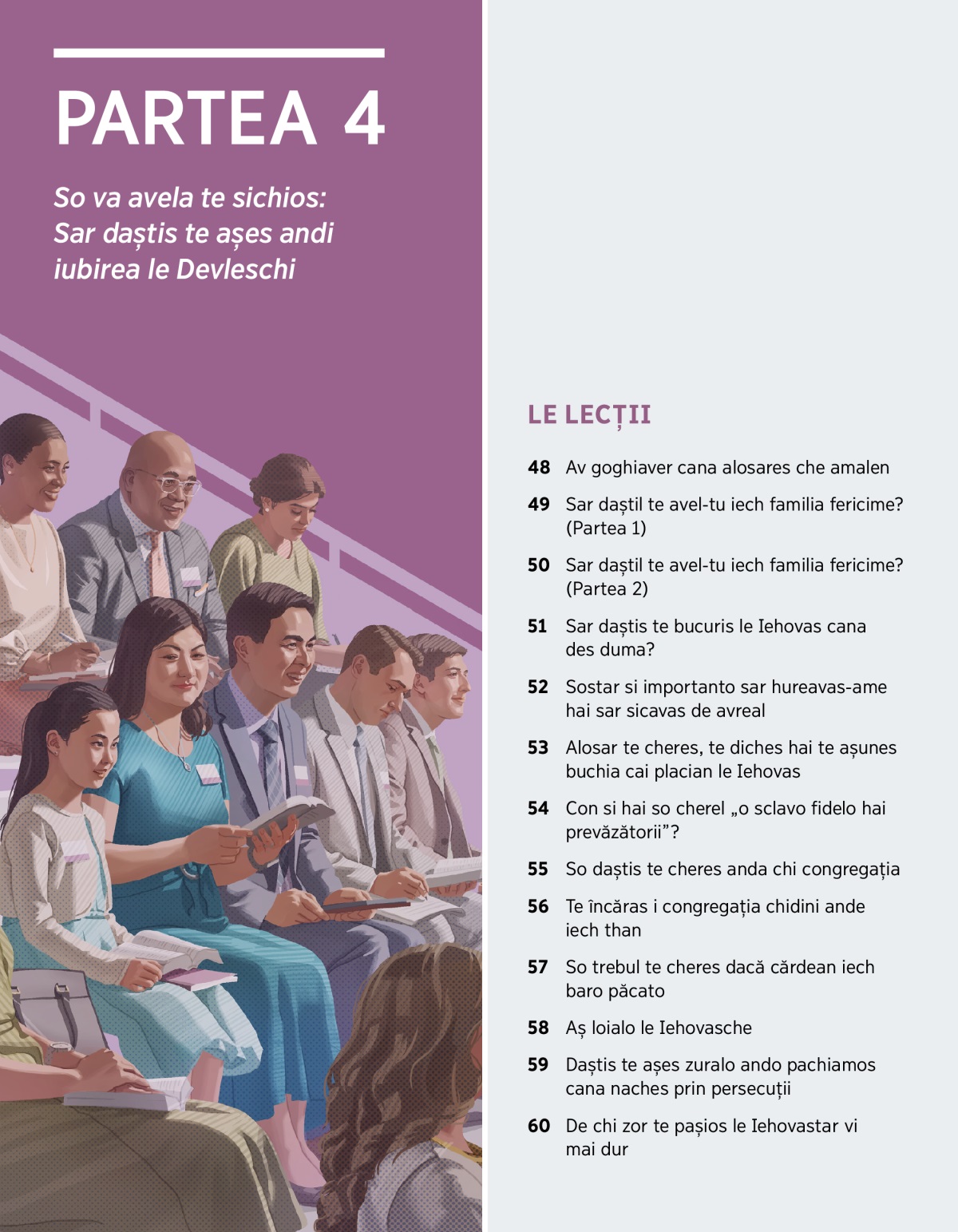 PARTEA 4

So va avela te sichios: Sar daștis te așes andi iubirea le Devleschi

LE LECȚII

48 Av goghiaver cana alosares che amalen

49 Sar daștil te avel-tu iech familia fericime? (Partea 1)

50 Sar daștil te avel-tu iech familia fericime? (Partea 2)

51 Sar daștis te bucuris le Iehovas cana des duma?

52 Sostar si importanto sar hureavas-ame hai sar sicavas de avreal

53 Alosar te cheres, te diches hai te așunes buchia cai placian le Iehovas

54 Con si hai so cherel „o sclavo fidelo hai prevăzătorii”?

55 So daștis te cheres anda chi congregația

56 Te încăras i congregația chidini ande iech than

57 So trebul te cheres dacă cărdean iech baro păcato

58 Aș loialo le Iehovasche

59 Daștis te așes zuralo ando pachiamos cana naches prin persecuții

60 De chi zor te pașios le Iehovastar vi mai dur